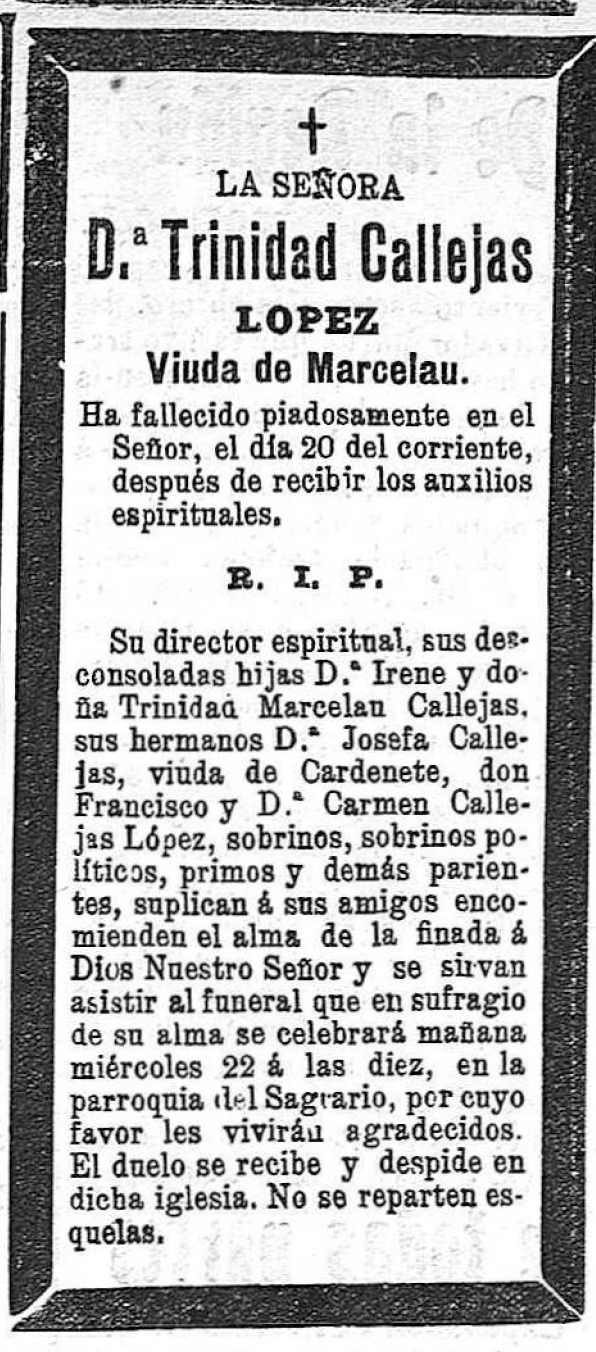 †

LA SEÑORA

D.ª Trinidad Callejas

LOPEZ

Viuda de Marcelau.

Ha fallecido piadosamente en el Señor, el día 20 del corriente, después de recibir los auxilios espirituales.

R. I. P.

Su director espiritual, sus desconsoladas hijas D.ª Irene y doña Trinidad Marcelau Callejas, sus hermanos D.ª Josefa Callejas, viuda de Cardenete, don Francisco y D.ª Carmen Callejas López, sobrinos, sobrinos políticos, primos y demás parientes, suplican á sus amigos encomienden el alma de la finada á Dios Nuestro Señor y se sirvan asistir al funeral que en sufragio de su alma se celebrará mañana miércoles 22 á las diez, en la parroquia del Sagrario, por cuyo favor les vivirán agradecidos. El duelo se recibe y despide en dicha iglesia. No se reparten esquelas.